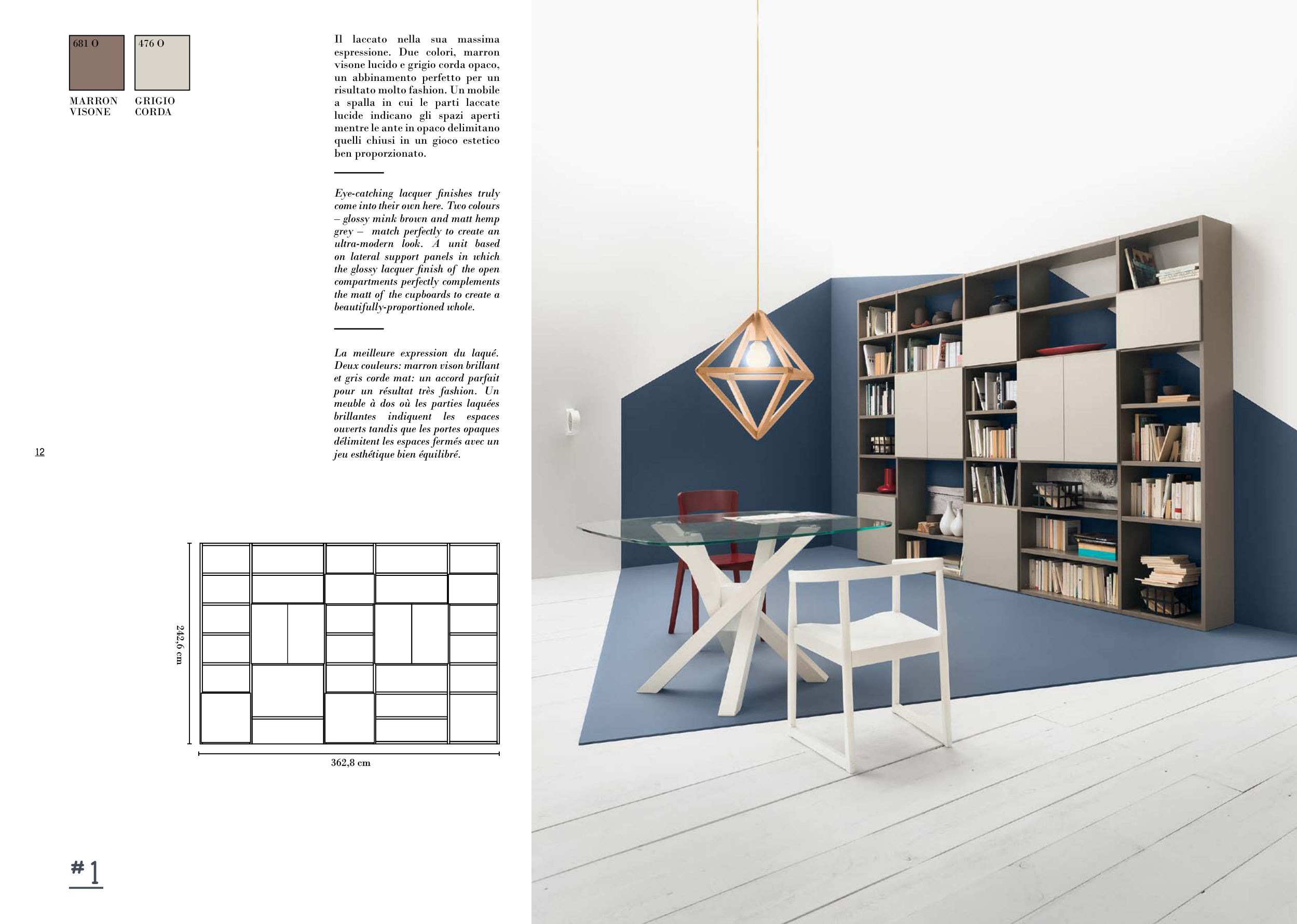 681 O

MARRON
VISONE

476 O

GRIGIO
CORDA

Il laccato nella sua massima espressione. Due colori, marron visone lucido e grigio corda opaco, un abbinamento perfetto per un risultato molto fashion. Un mobile a spalla in cui le parti laccate lucide indicano gli spazi aperti mentre le ante in opaco delimitano quelli chiusi in un gioco estetico ben proporzionato.

Eye-catching lacquer finishes truly come into their own here. Two colours – glossy mink brown and matt hemp grey – match perfectly to create an ultra-modern look. A unit based on lateral support panels in which the glossy lacquer finish of the open compartments perfectly complements the matt of the cupboards to create a beautifully-proportioned whole.

La meilleure expression du laqué. Deux couleurs: marron vison brillant et gris corde mat: un accord parfait pour un résultat très fashion. Un meuble à dos où les parties laquées brillantes indiquent les espaces ouverts tandis que les portes opaques délimitent les espaces fermés avec un jeu esthétique bien équilibré.

12

242,6 cm

362,8 cm

#1